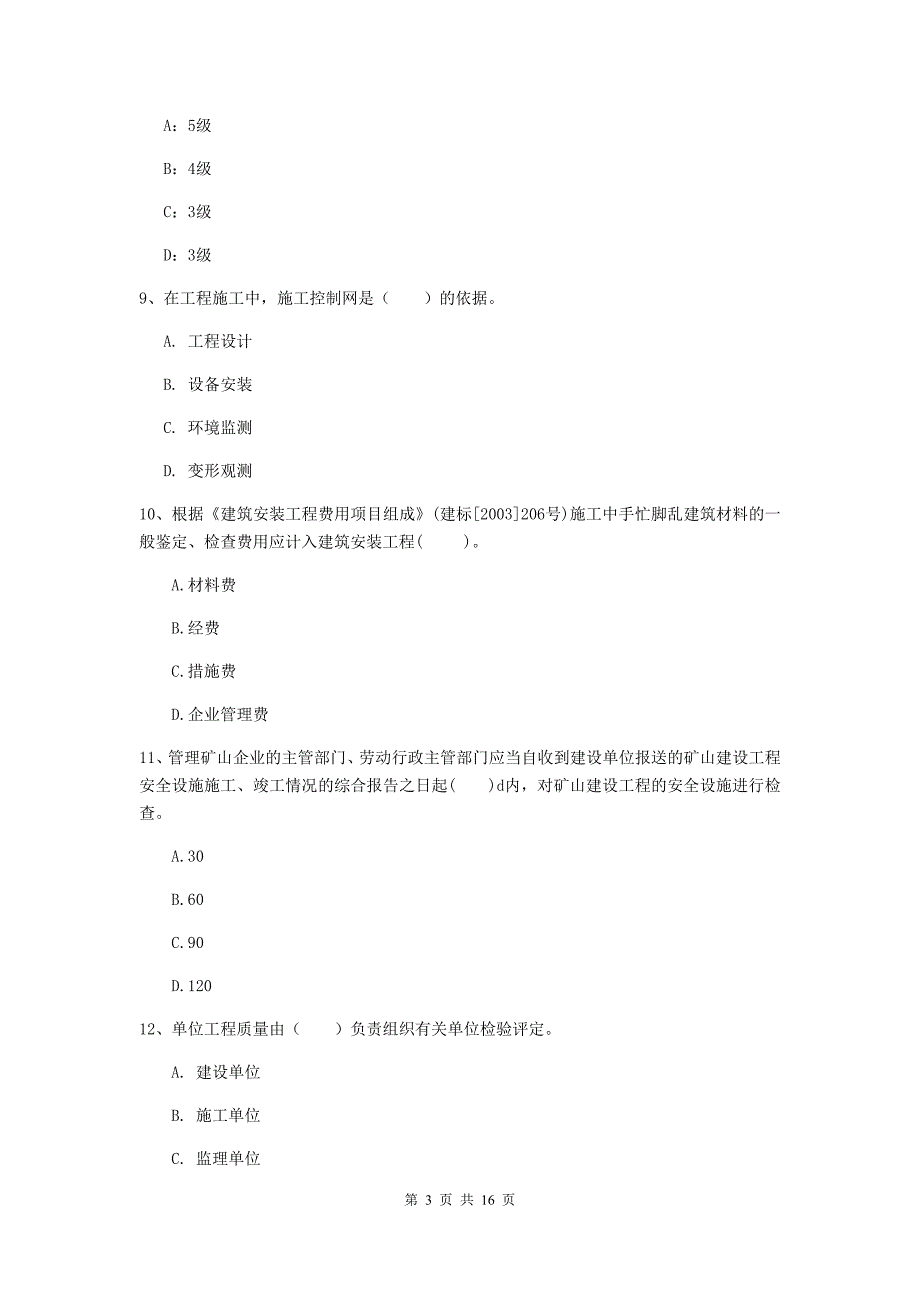 A：5级

B：4级

C：3级

D：3级

9、在工程施工中，施工控制网是（　　）的依据。

A. 工程设计

B. 设备安装

C. 环境监测

D. 变形观测

10、根据《建筑安装工程费用项目组成》(建标[2003]206号)施工中手忙脚乱建筑材料的一般鉴定、检查费用应计入建筑安装工程(　　)。

A.材料费

B.经费

C.措施费

D.企业管理费

11、管理矿山企业的主管部门、劳动行政主管部门应当自收到建设单位报送的矿山建设工程安全设施施工、竣工情况的综合报告之日起(　　)d内，对矿山建设工程的安全设施进行检查。

A.30

B.60

C.90

D.120

12、单位工程质量由（　　）负责组织有关单位检验评定。

A. 建设单位

B. 施工单位

C. 监理单位

第 3 页 共 16 页